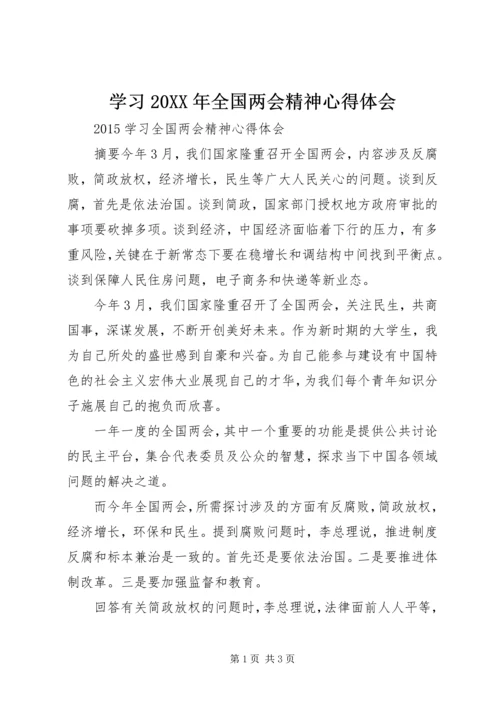 学习20XX年全国两会精神心得体会

2015学习全国两会精神心得体会

摘要今年3月，我们国家隆重召开全国两会，内容涉及反腐败，简政放权，经济增长，民生等广大人民关心的问题。谈到反腐，首先是依法治国。谈到简政，国家部门授权地方政府审批的事项要砍掉多项。谈到经济，中国经济面临着下行的压力，有多重风险,关键在于新常态下要在稳增长和调结构中间找到平衡点。谈到保障人民住房问题，电子商务和快递等新业态。

今年3月，我们国家隆重召开了全国两会，关注民生，共商国事，深谋发展，不断开创美好未来。作为新时期的大学生，我为自己所处的盛世感到自豪和兴奋。为自己能参与建设有中国特色的社会主义宏伟大业展现自己的才华，为我们每个青年知识分子施展自己的抱负而欣喜。

一年一度的全国两会,其中一个重要的功能是提供公共讨论的民主平台，集合代表委员及公众的智慧，探求当下中国各领域问题的解决之道。

而今年全国两会，所需探讨涉及的方面有反腐败，简政放权，经济增长，环保和民生。提到腐败问题时，李总理说，推进制度反腐和标本兼治是一致的。首先还是要依法治国。二是要推进体制改革。三是要加强监督和教育。

回答有关简政放权的问题时，李总理说，法律面前人人平等，

第1页 共3页